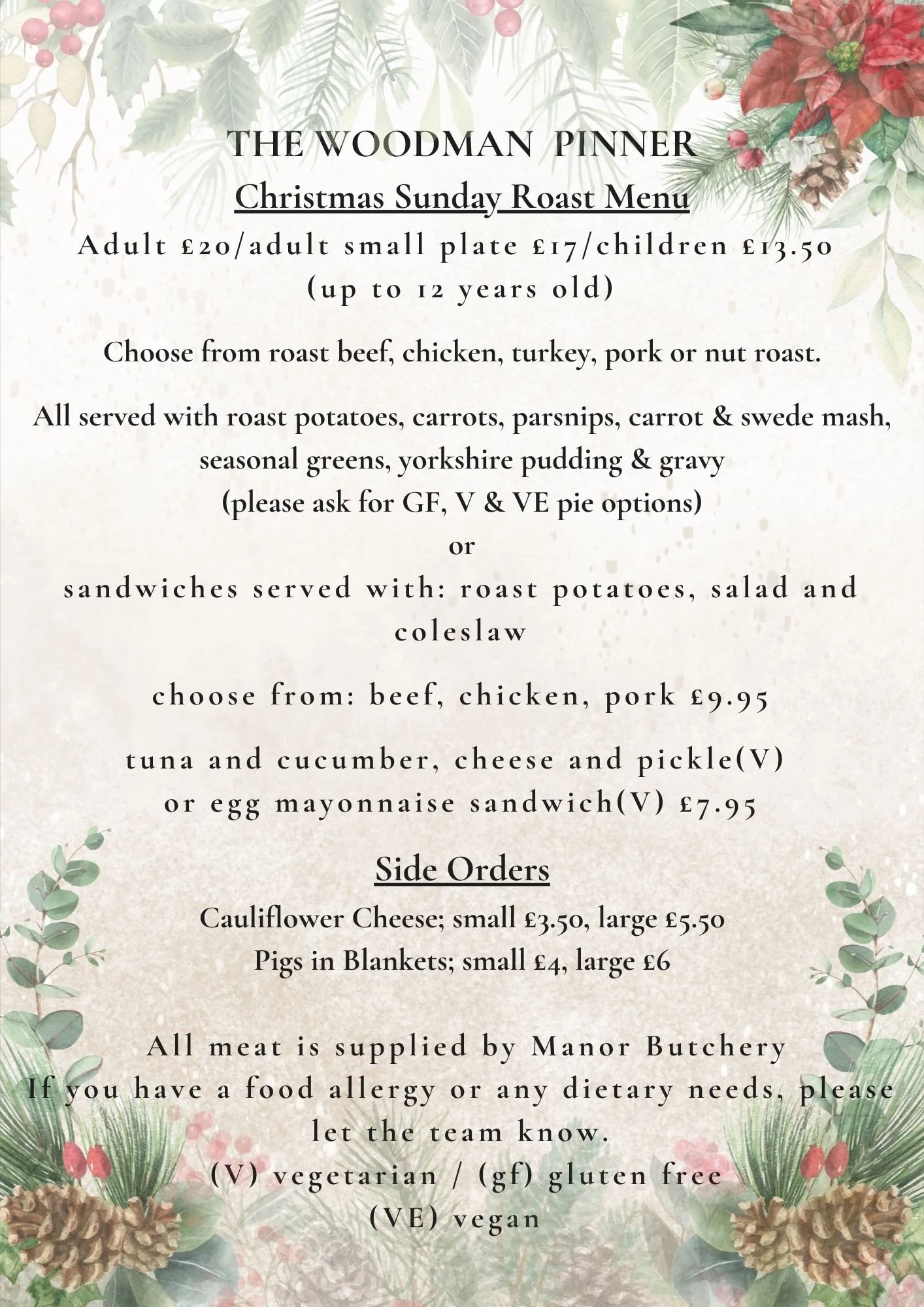 THE WOODMAN PINNER

Christmas Sunday Roast Menu

Adult £20/adult small plate £17/children £13.50 (up to 12 years old)

Choose from roast beef, chicken, turkey, pork or nut roast.

All served with roast potatoes, carrots, parsnips, carrot & swede mash, seasonal greens, yorkshire pudding & gravy
(please ask for GF, V & VE pie options)
or
sandwiches served with: roast potatoes, salad and coleslaw

choose from: beef, chicken, pork £9.95

tuna and cucumber, cheese and pickle(V) or egg mayonnaise sandwich(V) £7.95

Side Orders

Cauliflower Cheese; small £3.50, large £5.50
Pigs in Blankets; small £4, large £6

All meat is supplied by Manor Butchery
If you have a food allergy or any dietary needs, please let the team know.
(V) vegetarian / (gf) gluten free
(VE) vegan